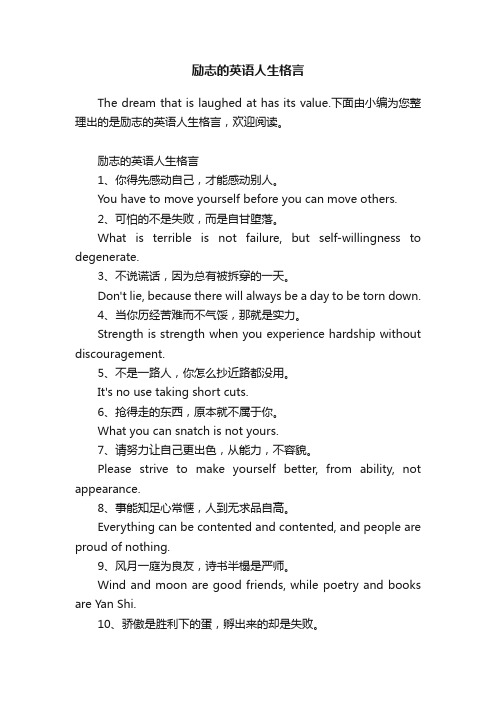 励志的英语人生格言

The dream that is laughed at has its value.下面由小编为您整理出的是励志的英语人生格言，欢迎阅读。

励志的英语人生格言

1、你得先感动自己，才能感动别人。

You have to move yourself before you can move others.

2、可怕的不是失败，而是自甘堕落。

What is terrible is not failure, but self-willingness to degenerate.

3、不说谎话，因为总有被拆穿的一天。

Don't lie, because there will always be a day to be torn down.

4、当你历经苦难而不气馁，那就是实力。

Strength is strength when you experience hardship without discouragement.

5、不是一路人，你怎么抄近路都没用。

It's no use taking short cuts.

6、抢得走的东西，原本就不属于你。

What you can snatch is not yours.

7、请努力让自己更出色，从能力，不容貌。

Please strive to make yourself better, from ability, not appearance.

8、事能知足心常惬，人到无求品自高。

Everything can be contented and contented, and people are proud of nothing.

9、风月一庭为良友，诗书半榻是严师。

Wind and moon are good friends, while poetry and books are Yan Shi.

10、骄傲是胜利下的蛋，孵出来的却是失败。